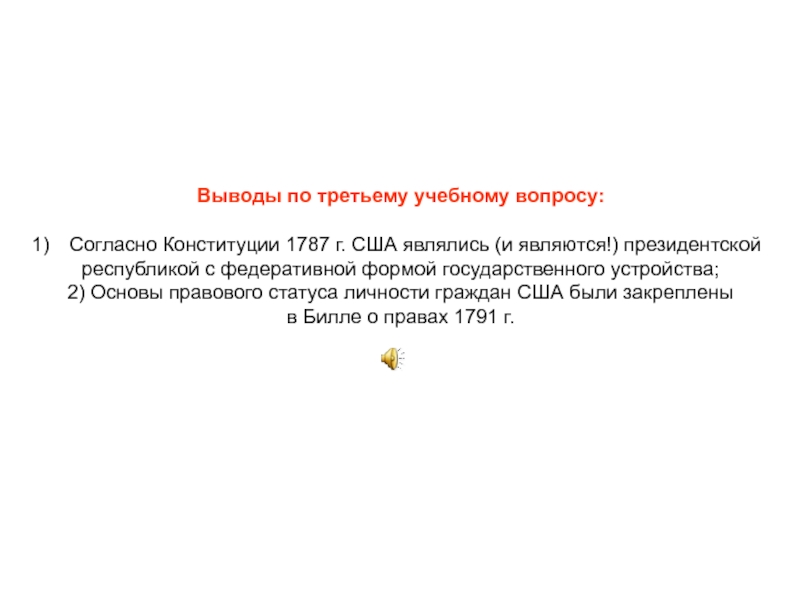 Выводы по третьему учебному вопросу:

1) Согласно Конституции 1787 г. США являлись (и являются!) президентской республикой с федеративной формой государственного устройства;

2) Основы правового статуса личности граждан США были закреплены в Билле о правах 1791 г.